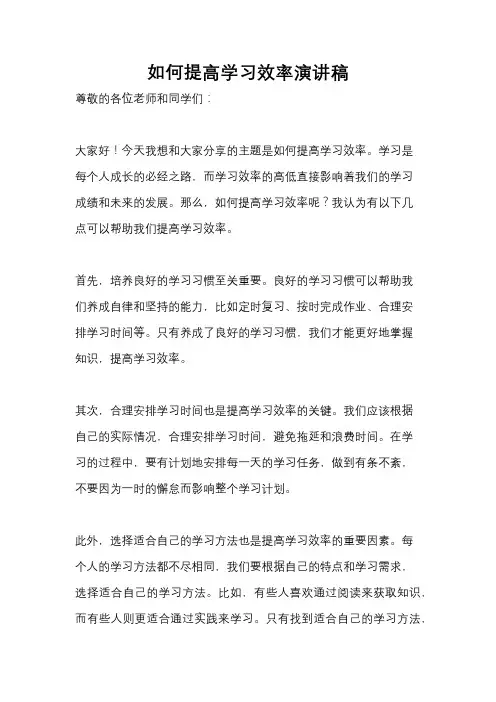 如何提高学习效率演讲稿

尊敬的各位老师和同学们：

大家好！今天我想和大家分享的主题是如何提高学习效率。学习是每个人成长的必经之路，而学习效率的高低直接影响着我们的学习成绩和未来的发展。那么，如何提高学习效率呢？我认为有以下几点可以帮助我们提高学习效率。

首先，培养良好的学习习惯至关重要。良好的学习习惯可以帮助我们养成自律和坚持的能力，比如定时复习、按时完成作业、合理安排学习时间等。只有养成了良好的学习习惯，我们才能更好地掌握知识，提高学习效率。

其次，合理安排学习时间也是提高学习效率的关键。我们应该根据自己的实际情况，合理安排学习时间，避免拖延和浪费时间。在学习的过程中，要有计划地安排每一天的学习任务，做到有条不紊，不要因为一时的懈怠而影响整个学习计划。

此外，选择适合自己的学习方法也是提高学习效率的重要因素。每个人的学习方法都不尽相同，我们要根据自己的特点和学习需求，选择适合自己的学习方法。比如，有些人喜欢通过阅读来获取知识，而有些人则更适合通过实践来学习。只有找到适合自己的学习方法，